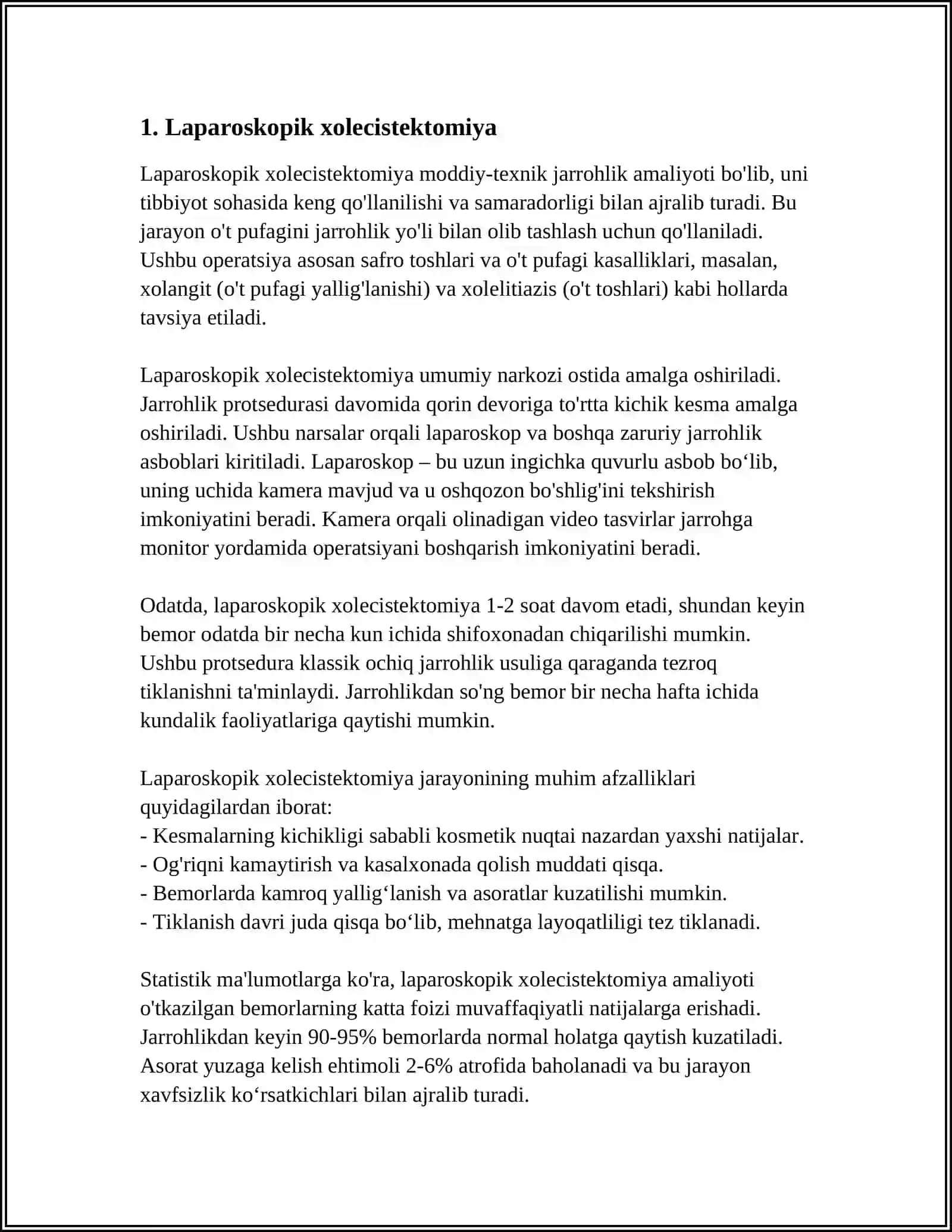 1. Laparoskopik xolecistektomiya

Laparoskopik xolecistektomiya moddiy-texnik jarrohlik amaliyoti bo'lib, uni tibbiyot sohasida keng qo'llanilishi va samaradorligi bilan ajralib turadi. Bu jarayon o't pufagini jarrohlik yo'li bilan olib tashlash uchun qo'llaniladi. Ushbu operatsiya asosan safro toshlari va o't pufagi kasalliklari, masalan, xolangit (o't pufagi yallig'lanishi) va xolelitiazis (o't toshlari) kabi hollarda tavsiya etiladi.

Laparoskopik xolecistektomiya umumiy narkozi ostida amalga oshiriladi. Jarrohlik protsedurasi davomida qorin devoriga to'rtta kichik kesma amalga oshiriladi. Ushbu narsalar orqali laparoskop va boshqa zaruriy jarrohlik asboblari kiritiladi. Laparoskop – bu uzun ingichka quvurlu asbob bo'lib, uning uchida kamera mavjud va u oshqozon bo'shlig'ini tekshirish imkoniyatini beradi. Kamera orqali olinadigan video tasvirlar jarrohga monitor yordamida operatsiyani boshqarish imkoniyatini beradi.

Odatda, laparoskopik xolecistektomiya 1-2 soat davom etadi, shundan keyin bemor odatda bir necha kun ichida shifoxonadan chiqarilishi mumkin. Ushbu protsedura klassik ochiq jarrohlik usuliga qaraganda tezroq tiklanishni ta'minlaydi. Jarrohlikdan so'ng bemor bir necha hafta ichida kundalik faoliyatlariga qaytishi mumkin.

Laparoskopik xolecistektomiya jarayonining muhim afzalliklari quyidagilardan iborat:
- Kesmalarning kichikligi sababli kosmetik nuqtai nazardan yaxshi natijalar.
- Og'riqni kamaytirish va kasalxonada qolish muddati qisqa.
- Bemorlarda kamroq yallig'lanish va asoratlar kuzatilishi mumkin.
- Tiklanish davri juda qisqa bo'lib, mehnatga layoqatliligi tez tiklanadi.

Statistik ma'lumotlarga ko'ra, laparoskopik xolecistektomiya amaliyoti o'tkazilgan bemorlarning katta foizi muvaffaqiyatli natijalarga erishadi. Jarrohlikdan keyin 90-95% bemorlarda normal holatga qaytish kuzatiladi. Asorat yuzaga kelish ehtimoli 2-6% atrofida baholanadi va bu jarayon xavfsizlik ko'rsatkichlari bilan ajralib turadi.